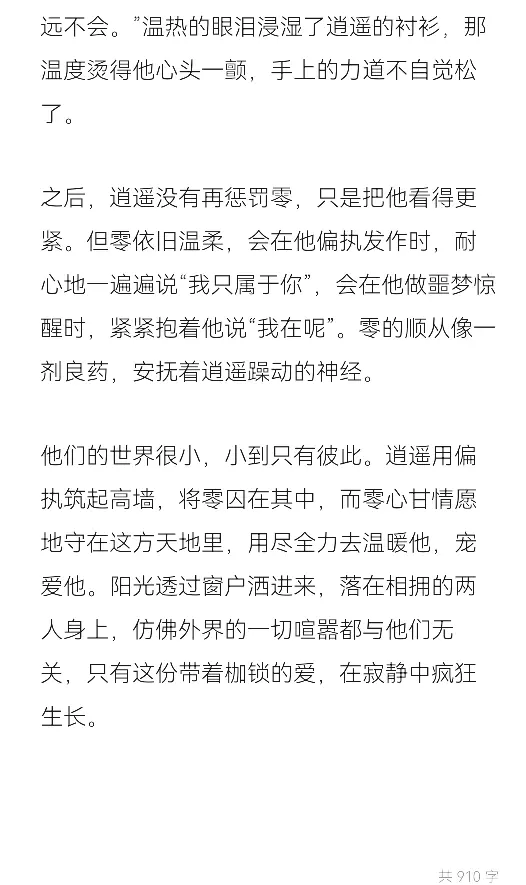 远不会。”温热的眼泪浸湿了逍遥的衬衫，那温度烫得他心头一颤，手上的力道不自觉松了。

之后，逍遥没有再惩罚零，只是把他看得更紧。但零依旧温柔，会在他偏执发作时，耐心地一遍遍说“我只属于你”，会在他做噩梦惊醒时，紧紧抱着他说“我在呢”。零的顺从像一剂良药，安抚着逍遥躁动的神经。

他们的世界很小，小到只有彼此。逍遥用偏执筑起高墙，将零囚在其中，而零心甘情愿地守在这方天地里，用尽全力去温暖他，宠爱他。阳光透过窗户洒进来，落在相拥的两人身上，仿佛外界的一切喧嚣都与他们无关，只有这份带着枷锁的爱，在寂静中疯狂生长。

共 910 字